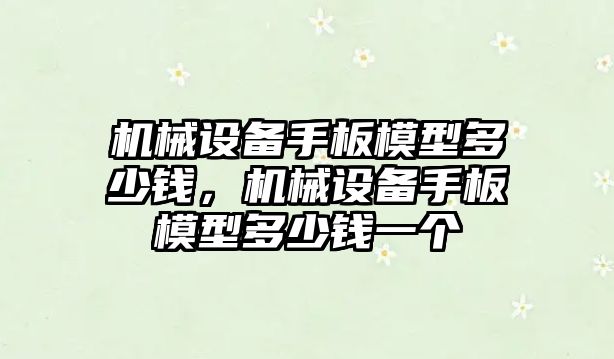 机械设备手板模型多少钱，机械设备手板模型多少钱一个